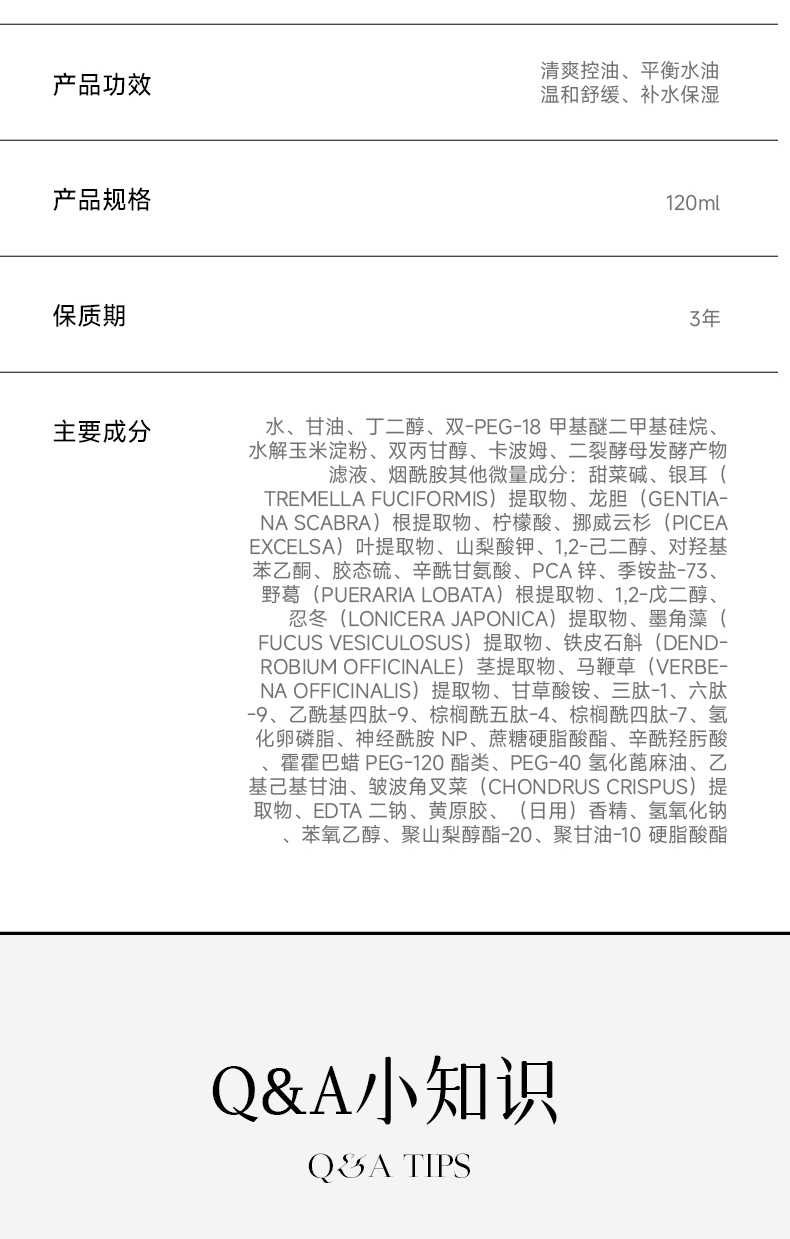 产品功效

清爽控油、平衡水油
温和舒缓、补水保湿

产品规格

120ml

保质期

3年

主要成分

水、甘油、丁二醇、双-PEG-18 甲基醚二甲基硅烷、水解玉米淀粉、双丙甘醇、卡波姆、二裂酵母发酵产物滤液、烟酰胺其他微量成分：甜菜碱、银耳（TREMELLA FUCIFORMIS）提取物、龙胆（GENTIANA SCABRA）根提取物、柠檬酸、挪威云杉（PICEA EXCELSA）叶提取物、山梨酸钾、1,2-己二醇、对羟基苯乙酮、胶态硫、辛酰甘氨酸、PCA 锌、季铵盐-73、野葛（PUERARIA LOBATA）根提取物、1,2-戊二醇、忍冬（LONICERA JAPONICA）提取物、墨角藻（FUCUS VESICULOSUS）提取物、铁皮石斛（DENDROBIUM OFFICINALE）茎提取物、马鞭草（VERBENA OFFICINALIS）提取物、甘草酸铵、三肽-1、六肽-9、乙酰基四肽-9、棕榈酰五肽-4、棕榈酰四肽-7、氢化卵磷脂、神经酰胺 NP、蔗糖硬脂酸酯、辛酰羟肟酸、霍霍巴蜡 PEG-120 酯类、PEG-40 氢化蓖麻油、乙基己基甘油、皱波角叉菜（CHONDRUS CRISPUS）提取物、EDTA 二钠、黄原胶、（日用）香精、氢氧化钠、苯氧乙醇、聚山梨醇酯-20、聚甘油-10 硬脂酸酯

Q&A小知识

Q&A TIPS